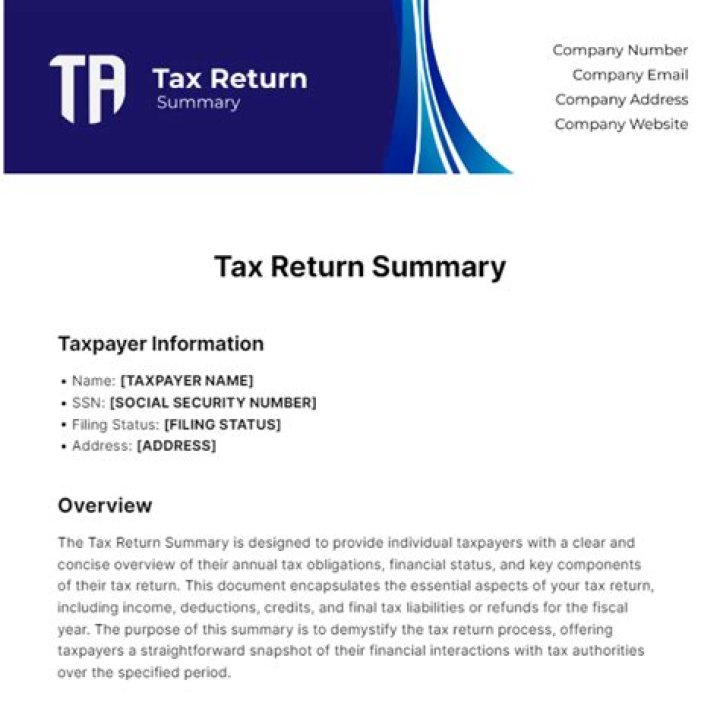 TA Tax Return
Summary

Company Number
Company Email
Company Address
Company Website

Tax Return Summary

Taxpayer Information

• Name: [TAXPAYER NAME]
• SSN: [SOCIAL SECURITY NUMBER]
• Filing Status: [FILING STATUS]
• Address: [ADDRESS]

Overview

The Tax Return Summary is designed to provide individual taxpayers with a clear and concise overview of their annual tax obligations, financial status, and key components of their tax return. This document encapsulates the essential aspects of your tax return, including income, deductions, credits, and final tax liabilities or refunds for the fiscal year. The purpose of this summary is to demystify the tax return process, offering taxpayers a straightforward snapshot of their financial interactions with tax authorities over the specified period.